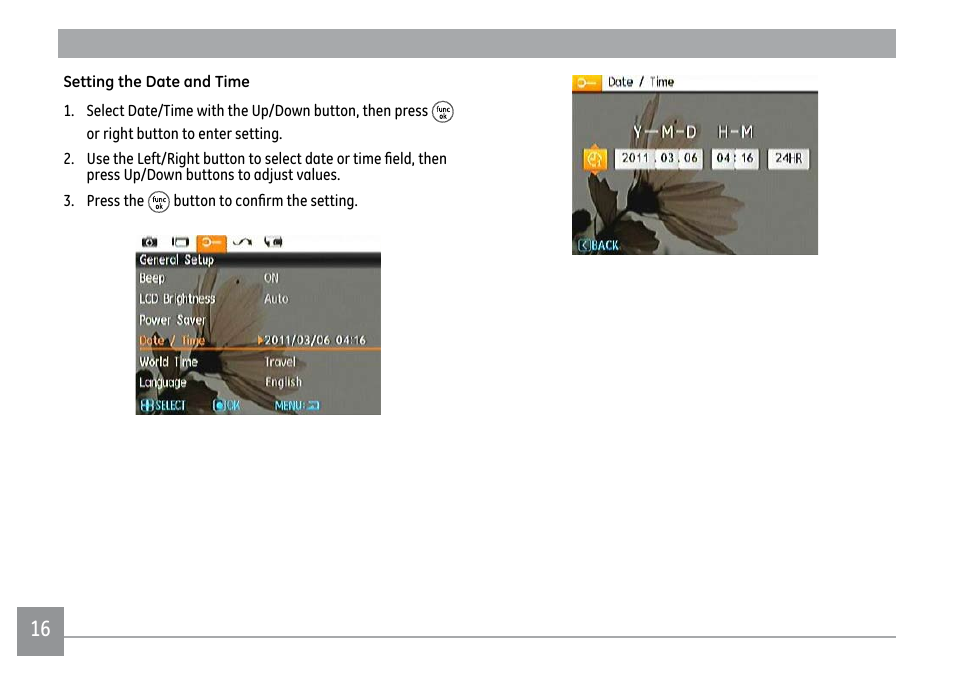 Setting the Date and Time

1. Select Date/Time with the Up/Down button, then press func ok or right button to enter setting.

2. Use the Left/Right button to select date or time field, then press Up/Down buttons to adjust values.

3. Press the func ok button to confirm the setting.

General Setup
Beep ON
LCD Brightness Auto
Power Saver
Date / Time 2011/03/06 04:16
World Time Travel
Language English
SELECT OK MENU:

Date / Time
Y-M-D H-M
2011 . 03 . 06 04 : 16 24HR
BACK

16